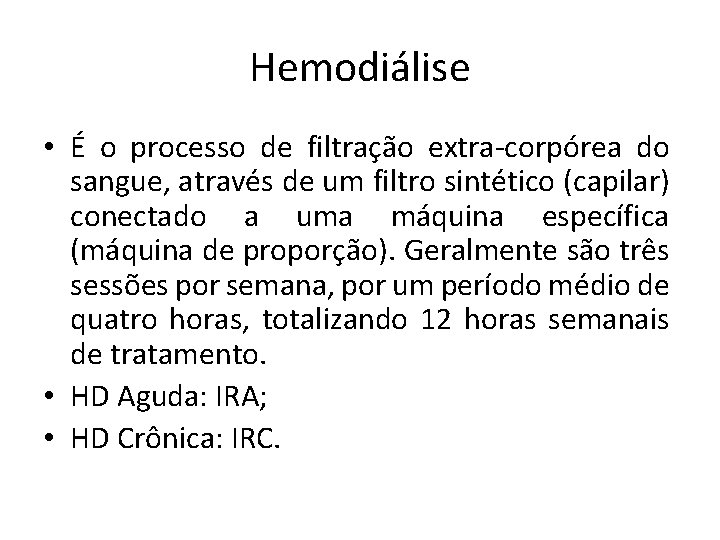 Hemodiálise

• É o processo de filtração extra-corpórea do sangue, através de um filtro sintético (capilar) conectado a uma máquina específica (máquina de proporção). Geralmente são três sessões por semana, por um período médio de quatro horas, totalizando 12 horas semanais de tratamento.
• HD Aguda: IRA;
• HD Crônica: IRC.